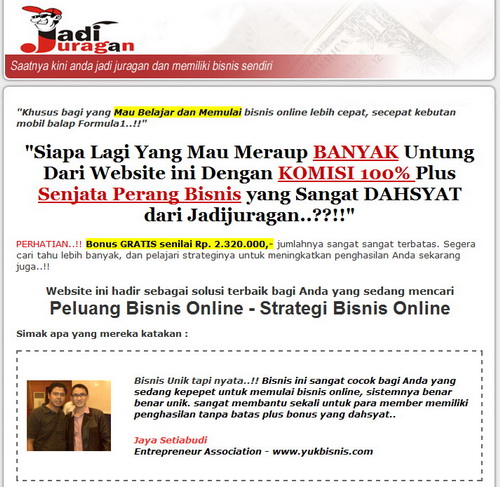 Jadi Juragan

Saatnya kini anda jadi juragan dan memiliki bisnis sendiri

"Khusus bagi yang Mau Belajar dan Memulai bisnis online lebih cepat, secepat kebutan mobil balap Formula1..!!"

"Siapa Lagi Yang Mau Meraup BANYAK Untung Dari Website ini Dengan KOMISI 100% Plus Senjata Perang Bisnis yang Sangat DAHSYAT dari Jadijuragan..??!!"

PERHATIAN..!! Bonus GRATIS senilai Rp. 2.320.000,- jumlahnya sangat sangat terbatas. Segera cari tahu lebih banyak, dan pelajari strateginya untuk meningkatkan penghasilan Anda sekarang juga..!!

Website ini hadir sebagai solusi terbaik bagi Anda yang sedang mencari

Peluang Bisnis Online - Strategi Bisnis Online

Simak apa yang mereka katakan :

Bisnis Unik tapi nyata..!! Bisnis ini sangat cocok bagi Anda yang sedang kepepet untuk memulai bisnis online, sistemnya benar benar unik. sangat membantu sekali untuk para member memiliki penghasilan tanpa batas plus bonus yang dahsyat..

Jaya Setiabudi
Entrepreneur Association - www.yukbisnis.com